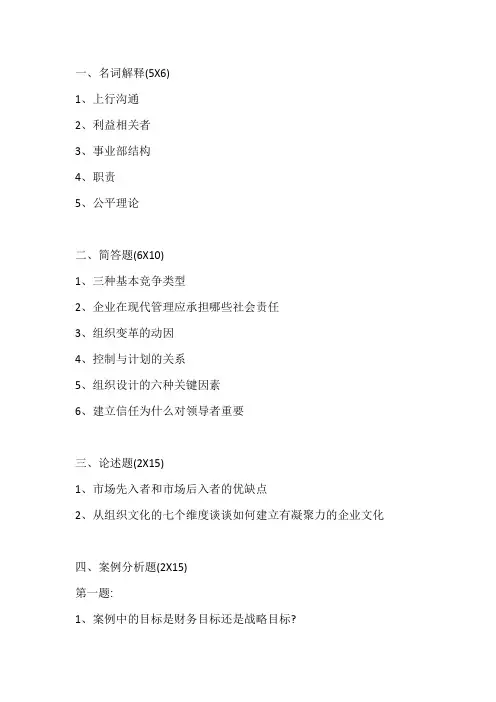 一、名词解释(5X6)

1、上行沟通

2、利益相关者

3、事业部结构

4、职责

5、公平理论

二、简答题(6X10)

1、三种基本竞争类型

2、企业在现代管理应承担哪些社会责任

3、组织变革的动因

4、控制与计划的关系

5、组织设计的六种关键因素

6、建立信任为什么对领导者重要

三、论述题(2X15)

1、市场先入者和市场后入者的优缺点

2、从组织文化的七个维度谈谈如何建立有凝聚力的企业文化

四、案例分析题(2X15)

第一题:

1、案例中的目标是财务目标还是战略目标?